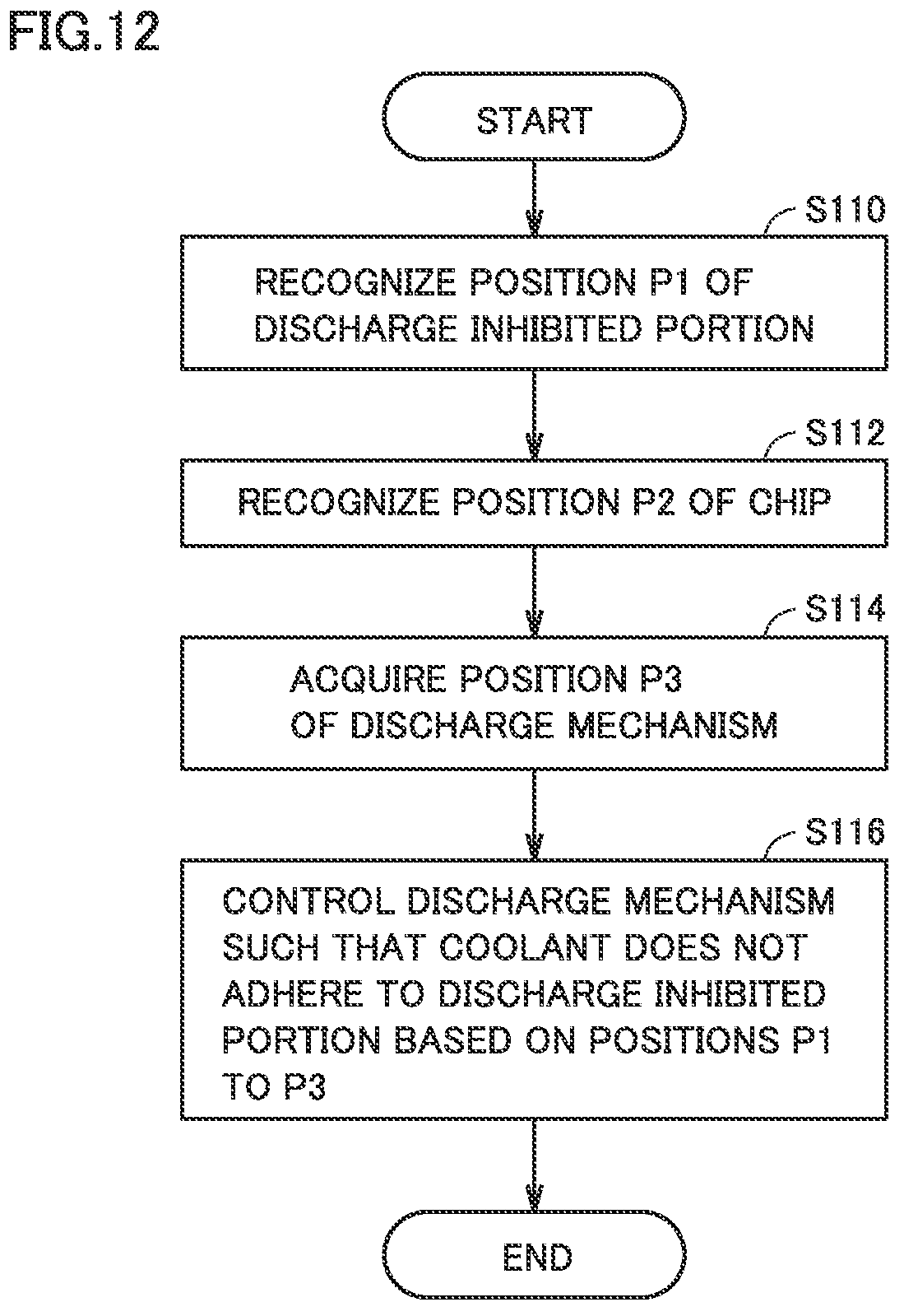 FIG.12

START

S110

RECOGNIZE POSITION P1 OF DISCHARGE INHIBITED PORTION

S112

RECOGNIZE POSITION P2 OF CHIP

S114

ACQUIRE POSITION P3 OF DISCHARGE MECHANISM

S116

CONTROL DISCHARGE MECHANISM SUCH THAT COOLANT DOES NOT ADHERE TO DISCHARGE INHIBITED PORTION BASED ON POSITIONS P1 TO P3

END